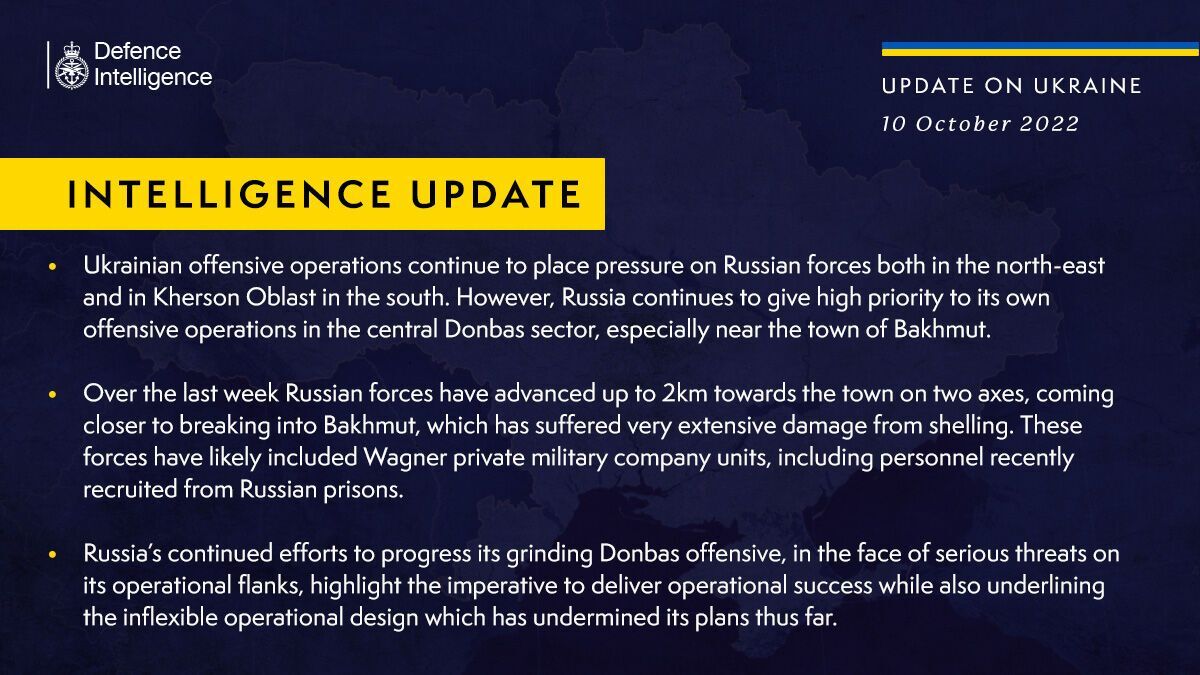 Defence Intelligence

UPDATE ON UKRAINE
10 October 2022

INTELLIGENCE UPDATE

• Ukrainian offensive operations continue to place pressure on Russian forces both in the north-east and in Kherson Oblast in the south. However, Russia continues to give high priority to its own offensive operations in the central Donbas sector, especially near the town of Bakhmut.

• Over the last week Russian forces have advanced up to 2km towards the town on two axes, coming closer to breaking into Bakhmut, which has suffered very extensive damage from shelling. These forces have likely included Wagner private military company units, including personnel recently recruited from Russian prisons.

• Russia's continued efforts to progress its grinding Donbas offensive, in the face of serious threats on its operational flanks, highlight the imperative to deliver operational success while also underlining the inflexible operational design which has undermined its plans thus far.